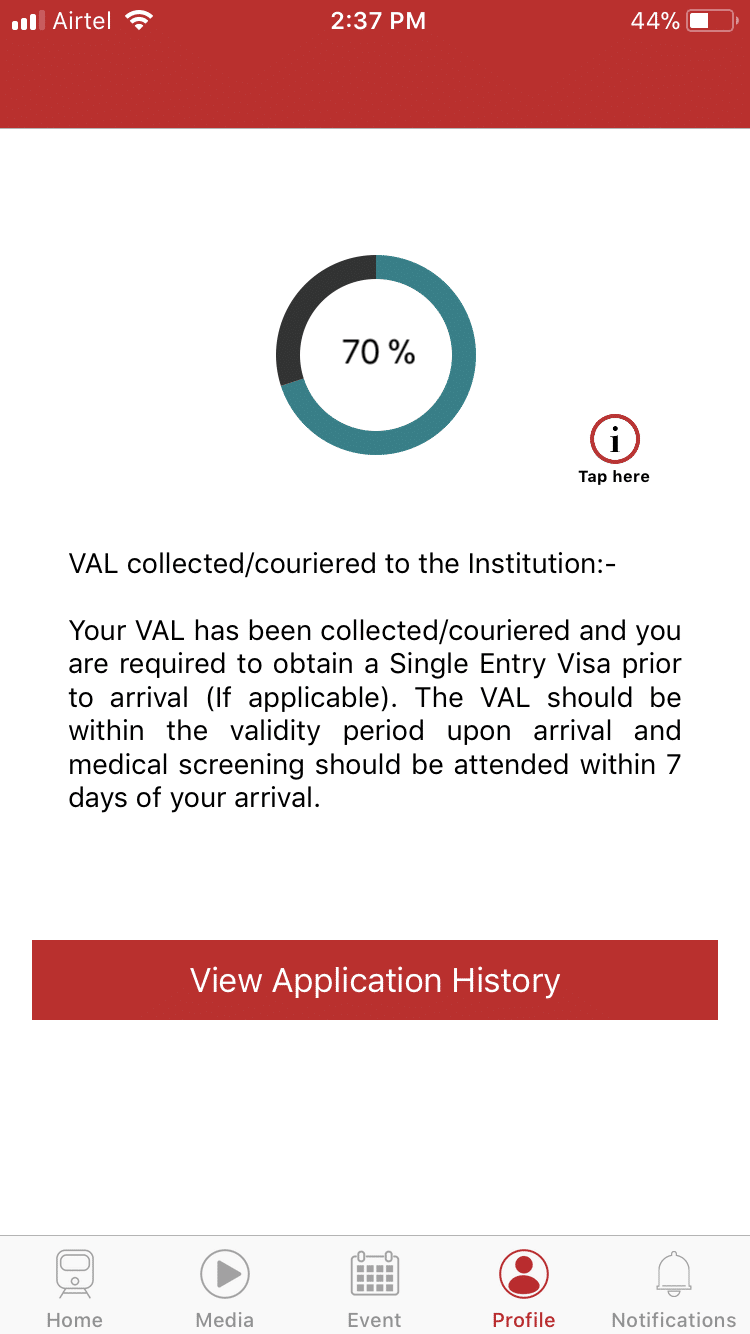 Airtel 2:37 PM 44%

70 %

i
Tap here

VAL collected/couriered to the Institution:-

Your VAL has been collected/couriered and you are required to obtain a Single Entry Visa prior to arrival (If applicable). The VAL should be within the validity period upon arrival and medical screening should be attended within 7 days of your arrival.

View Application History

Home Media Event Profile Notifications